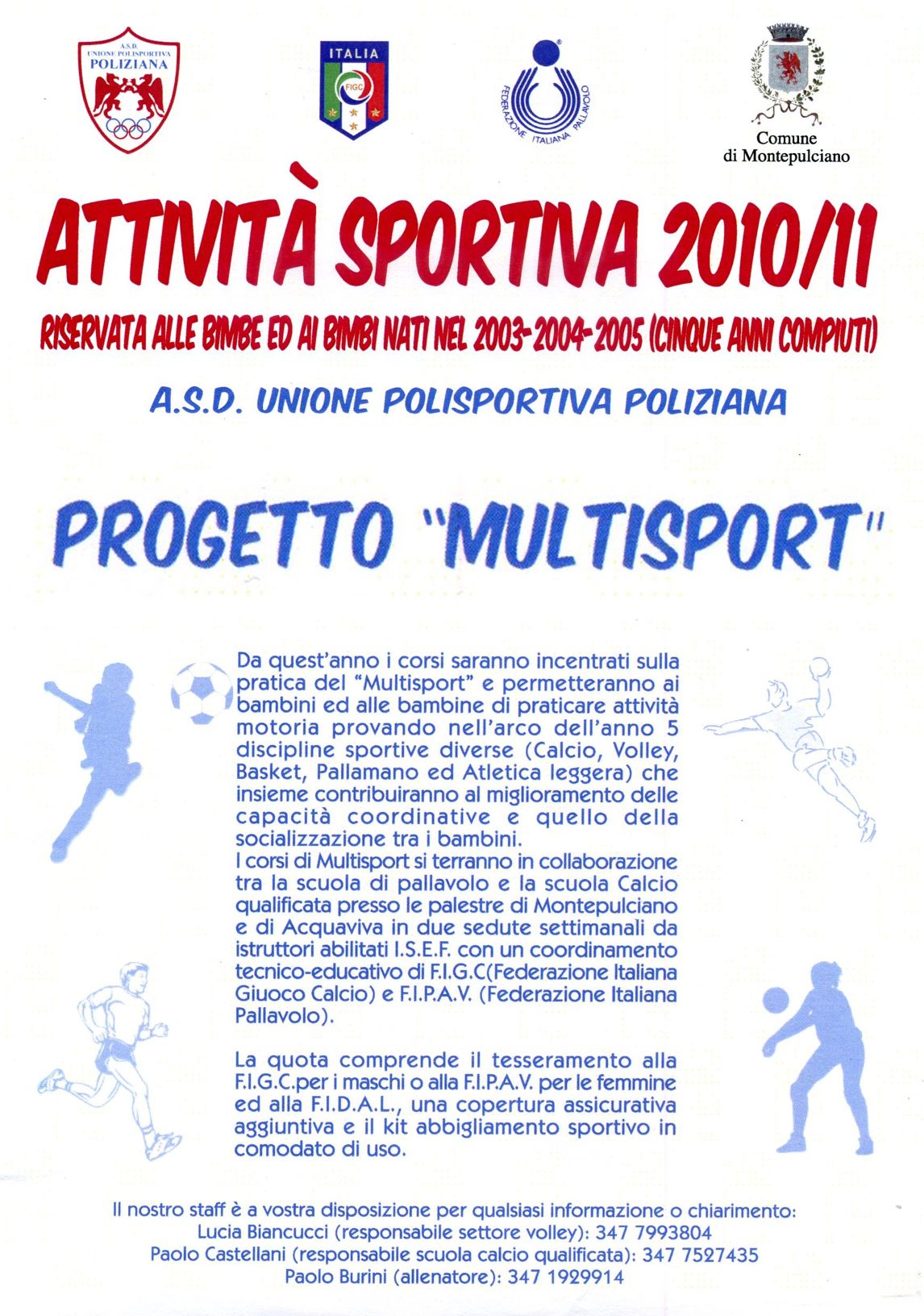 A.S.D.
UNIONE POLISPORTIVA
POLIZIANA

ITALIA
FIGC

FEDERAZIONE ITALIANA PALLAVOLO

Comune
di Montepulciano

ATTIVITÀ SPORTIVA 2010/11

RISERVATA ALLE BIMBE ED AI BIMBI NATI NEL 2003-2004-2005 (CINQUE ANNI COMPIUTI)

A.S.D. UNIONE POLISPORTIVA POLIZIANA

PROGETTO "MULTISPORT"

Da quest'anno i corsi saranno incentrati sulla pratica del "Multisport" e permetteranno ai bambini ed alle bambine di praticare attività motoria provando nell'arco dell'anno 5 discipline sportive diverse (Calcio, Volley, Basket, Pallamano ed Atletica leggera) che insieme contribuiranno al miglioramento delle capacità coordinative e quello della socializzazione tra i bambini.
I corsi di Multisport si terranno in collaborazione tra la scuola di pallavolo e la scuola Calcio qualificata presso le palestre di Montepulciano e di Acquaviva in due sedute settimanali da istruttori abilitati I.S.E.F. con un coordinamento tecnico-educativo di F.I.G.C(Federazione Italiana Giuoco Calcio) e F.I.P.A.V. (Federazione Italiana Pallavolo).

La quota comprende il tesseramento alla F.I.G.C.per i maschi o alla F.I.P.A.V. per le femmine ed alla F.I.D.A.L., una copertura assicurativa aggiuntiva e il kit abbigliamento sportivo in comodato di uso.

Il nostro staff è a vostra disposizione per qualsiasi informazione o chiarimento:
Lucia Biancucci (responsabile settore volley): 347 7993804
Paolo Castellani (responsabile scuola calcio qualificata): 347 7527435
Paolo Burini (allenatore): 347 1929914